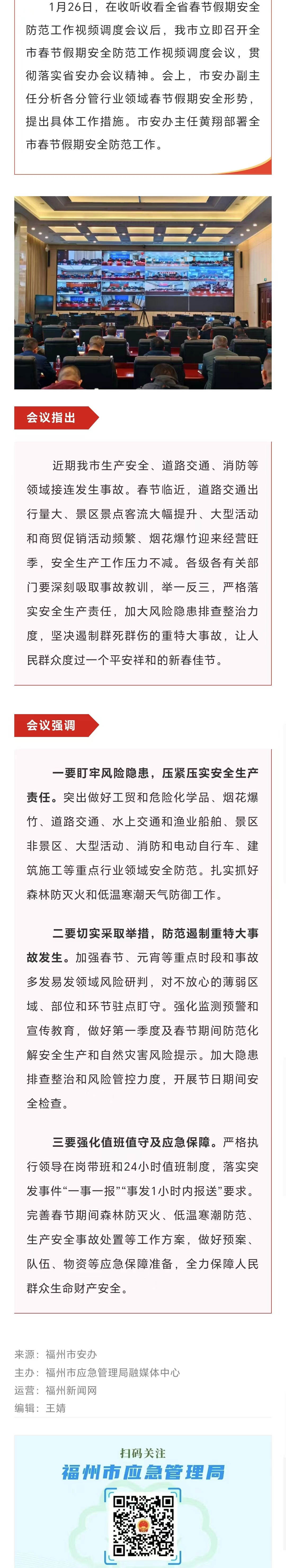 1月26日，在收听收看全省春节假期安全防范工作视频调度会议后，我市立即召开全市春节假期安全防范工作视频调度会议，贯彻落实省安办会议精神。会上，市安办副主任分析各分管行业领域春节假期安全形势，提出具体工作措施。市安办主任黄翔部署全市春节假期安全防范工作。

会议指出

近期我市生产安全、道路交通、消防等领域接连发生事故。春节临近，道路交通出行量大、景区景点客流大幅提升、大型活动和商贸促销活动频繁、烟花爆竹迎来经营旺季，安全生产工作压力不减。各级各有关部门要深刻吸取事故教训，举一反三，严格落实安全生产责任，加大风险隐患排查整治力度，坚决遏制群死群伤的重特大事故，让人民群众度过一个平安祥和的新春佳节。

会议强调

一要盯牢风险隐患，压紧压实安全生产责任。突出做好工贸和危险化学品、烟花爆竹、道路交通、水上交通和渔业船舶、景区非景区、大型活动、消防和电动自行车、建筑施工等重点行业领域安全防范。扎实抓好森林防灭火和低温寒潮天气防御工作。

二要切实采取举措，防范遏制重特大事故发生。加强春节、元宵等重点时段和事故多发易发领域风险研判，对不放心的薄弱区域、部位和环节驻点盯守。强化监测预警和宣传教育，做好第一季度及春节期间防范化解安全生产和自然灾害风险提示。加大隐患排查整治和风险管控力度，开展节日期间安全检查。

三要强化值班值守及应急保障。严格执行领导在岗带班和24小时值班制度，落实突发事件“一事一报”“事发1小时内报送”要求。完善春节期间森林防灭火、低温寒潮防范、生产安全事故处置等工作方案，做好预案、队伍、物资等应急保障准备，全力保障人民群众生命财产安全。

来源：福州市安办
主办：福州市应急管理局融媒体中心
运营：福州新闻网
编辑：王婧

扫码关注
福州市应急管理局